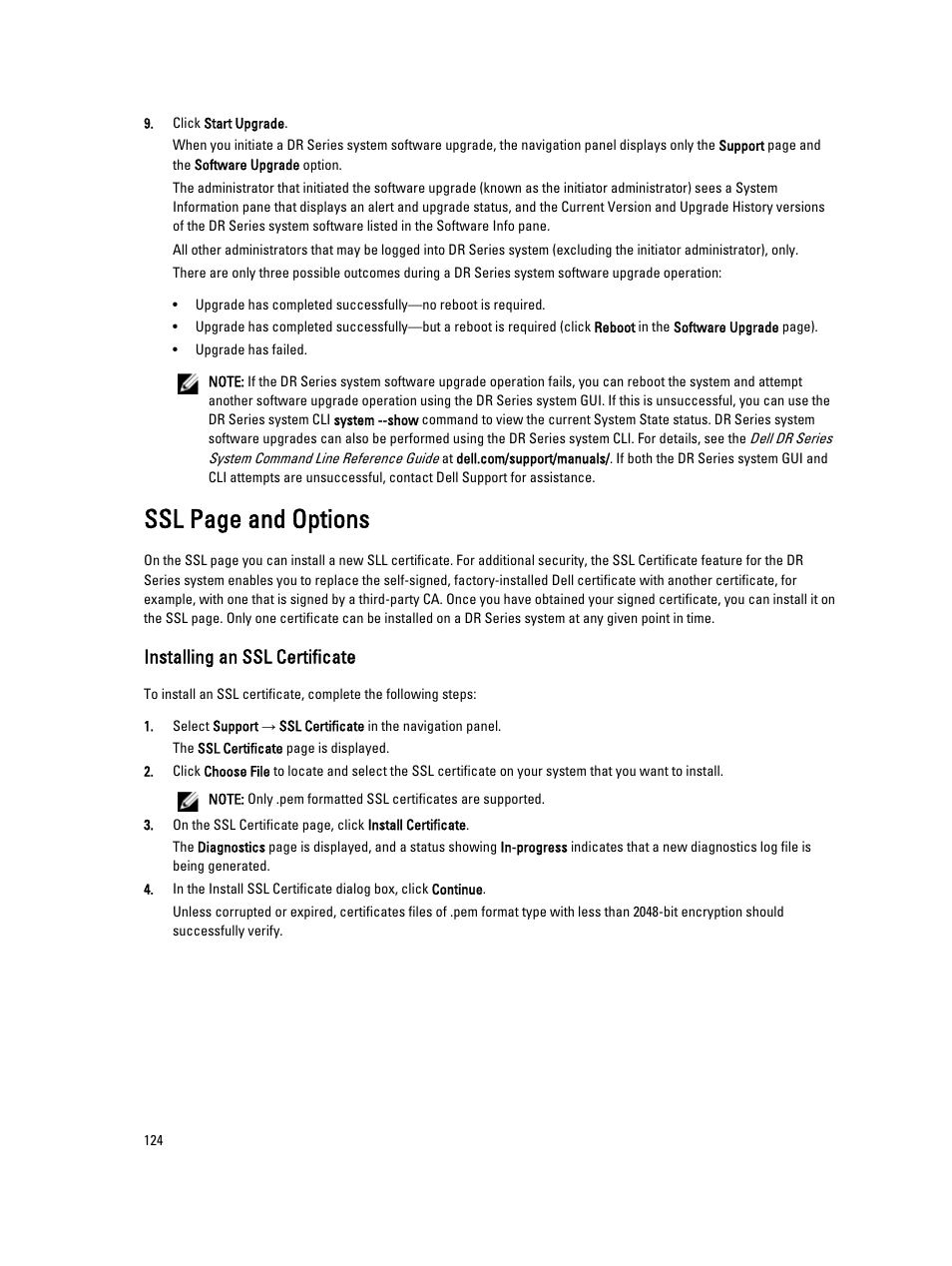 9. Click Start Upgrade.

When you initiate a DR Series system software upgrade, the navigation panel displays only the Support page and the Software Upgrade option.

The administrator that initiated the software upgrade (known as the initiator administrator) sees a System Information pane that displays an alert and upgrade status, and the Current Version and Upgrade History versions of the DR Series system software listed in the Software Info pane.

All other administrators that may be logged into DR Series system (excluding the initiator administrator), only.

There are only three possible outcomes during a DR Series system software upgrade operation:

• Upgrade has completed successfully—no reboot is required.
• Upgrade has completed successfully—but a reboot is required (click Reboot in the Software Upgrade page).
• Upgrade has failed.

NOTE: If the DR Series system software upgrade operation fails, you can reboot the system and attempt another software upgrade operation using the DR Series system GUI. If this is unsuccessful, you can use the DR Series system CLI system --show command to view the current System State status. DR Series system software upgrades can also be performed using the DR Series system CLI. For details, see the Dell DR Series System Command Line Reference Guide at dell.com/support/manuals/. If both the DR Series system GUI and CLI attempts are unsuccessful, contact Dell Support for assistance.

SSL Page and Options

On the SSL page you can install a new SLL certificate. For additional security, the SSL Certificate feature for the DR Series system enables you to replace the self-signed, factory-installed Dell certificate with another certificate, for example, with one that is signed by a third-party CA. Once you have obtained your signed certificate, you can install it on the SSL page. Only one certificate can be installed on a DR Series system at any given point in time.

Installing an SSL Certificate

To install an SSL certificate, complete the following steps:

1. Select Support → SSL Certificate in the navigation panel.
The SSL Certificate page is displayed.
2. Click Choose File to locate and select the SSL certificate on your system that you want to install.
NOTE: Only .pem formatted SSL certificates are supported.
3. On the SSL Certificate page, click Install Certificate.
The Diagnostics page is displayed, and a status showing In-progress indicates that a new diagnostics log file is being generated.
4. In the Install SSL Certificate dialog box, click Continue.
Unless corrupted or expired, certificates files of .pem format type with less than 2048-bit encryption should successfully verify.

124